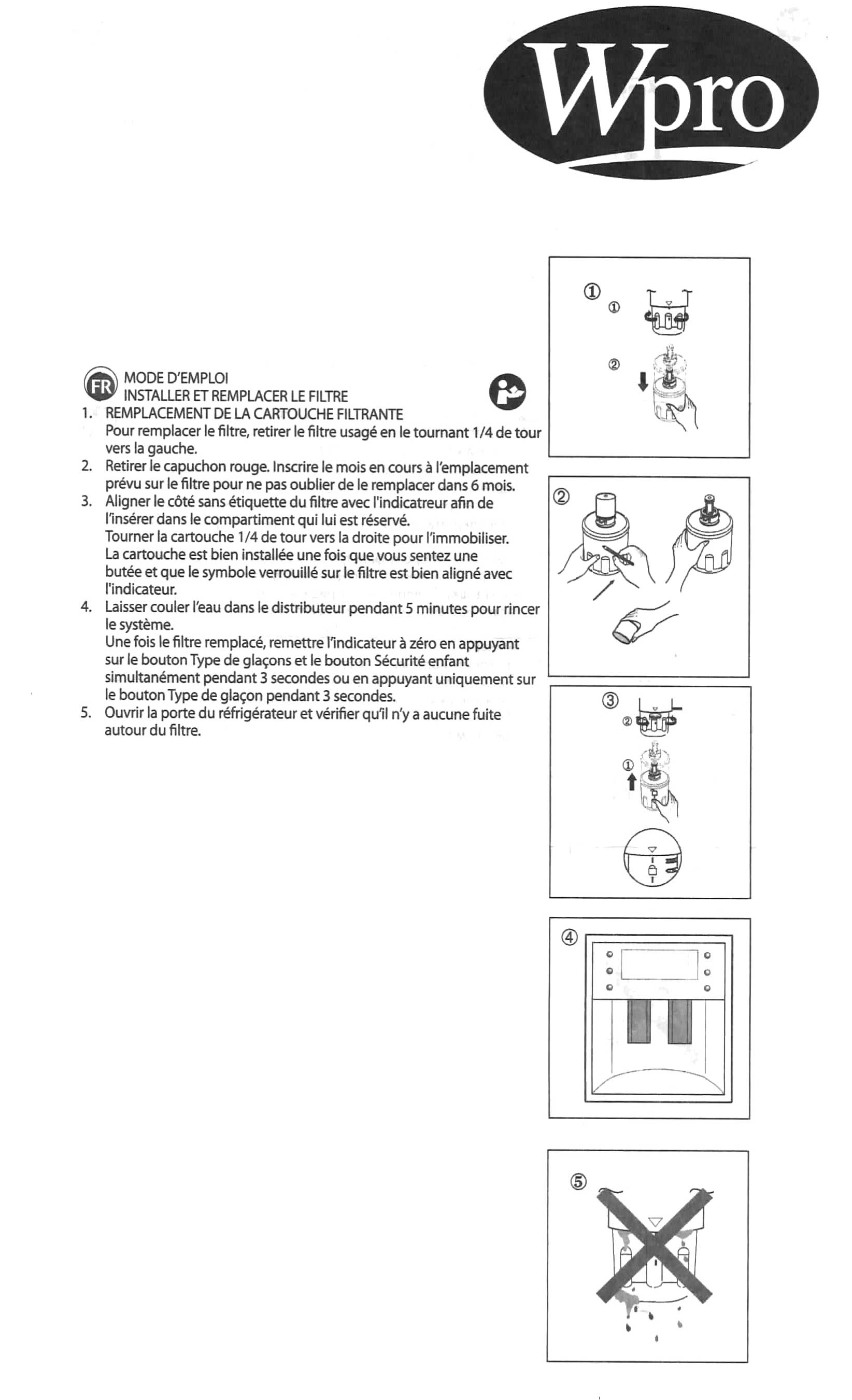 Wpro

FR MODE D'EMPLOI
INSTALLER ET REMPLACER LE FILTRE

1. REMPLACEMENT DE LA CARTOUCHE FILTRANTE
Pour remplacer le filtre, retirer le filtre usagé en le tournant 1/4 de tour vers la gauche.
2. Retirer le capuchon rouge. Inscrire le mois en cours à l'emplacement prévu sur le filtre pour ne pas oublier de le remplacer dans 6 mois.
3. Aligner le côté sans étiquette du filtre avec l'indicatreur afin de l'insérer dans le compartiment qui lui est réservé.
Tourner la cartouche 1/4 de tour vers la droite pour l'immobiliser.
La cartouche est bien installée une fois que vous sentez une butée et que le symbole verrouillé sur le filtre est bien aligné avec l'indicateur.
4. Laisser couler l'eau dans le distributeur pendant 5 minutes pour rincer le système.
Une fois le filtre remplacé, remettre l'indicateur à zéro en appuyant sur le bouton Type de glaçons et le bouton Sécurité enfant simultanément pendant 3 secondes ou en appuyant uniquement sur le bouton Type de glaçon pendant 3 secondes.
5. Ouvrir la porte du réfrigérateur et vérifier qu'il n'y a aucune fuite autour du filtre.

①
①
②

②

③
②
①

④

⑤